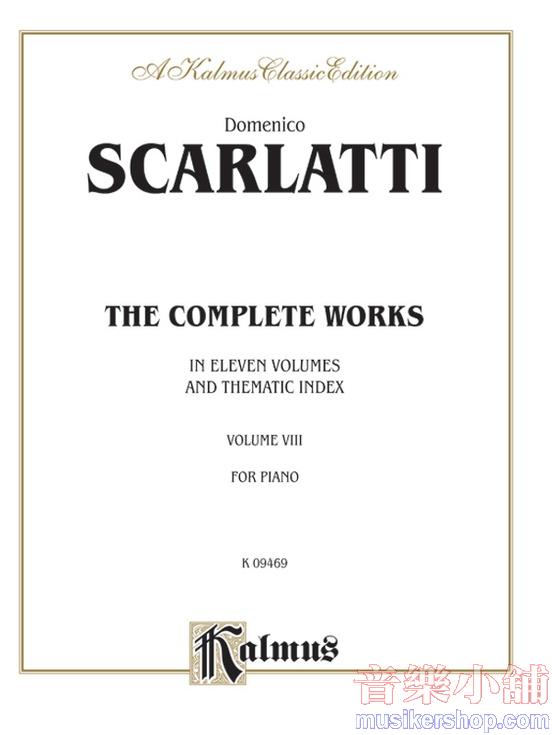 A Kalmus Classic Edition

Domenico
SCARLATTI

THE COMPLETE WORKS

IN ELEVEN VOLUMES
AND THEMATIC INDEX

VOLUME VIII

FOR PIANO

K 09469

Kalmus

音樂小舖
musikershop.com